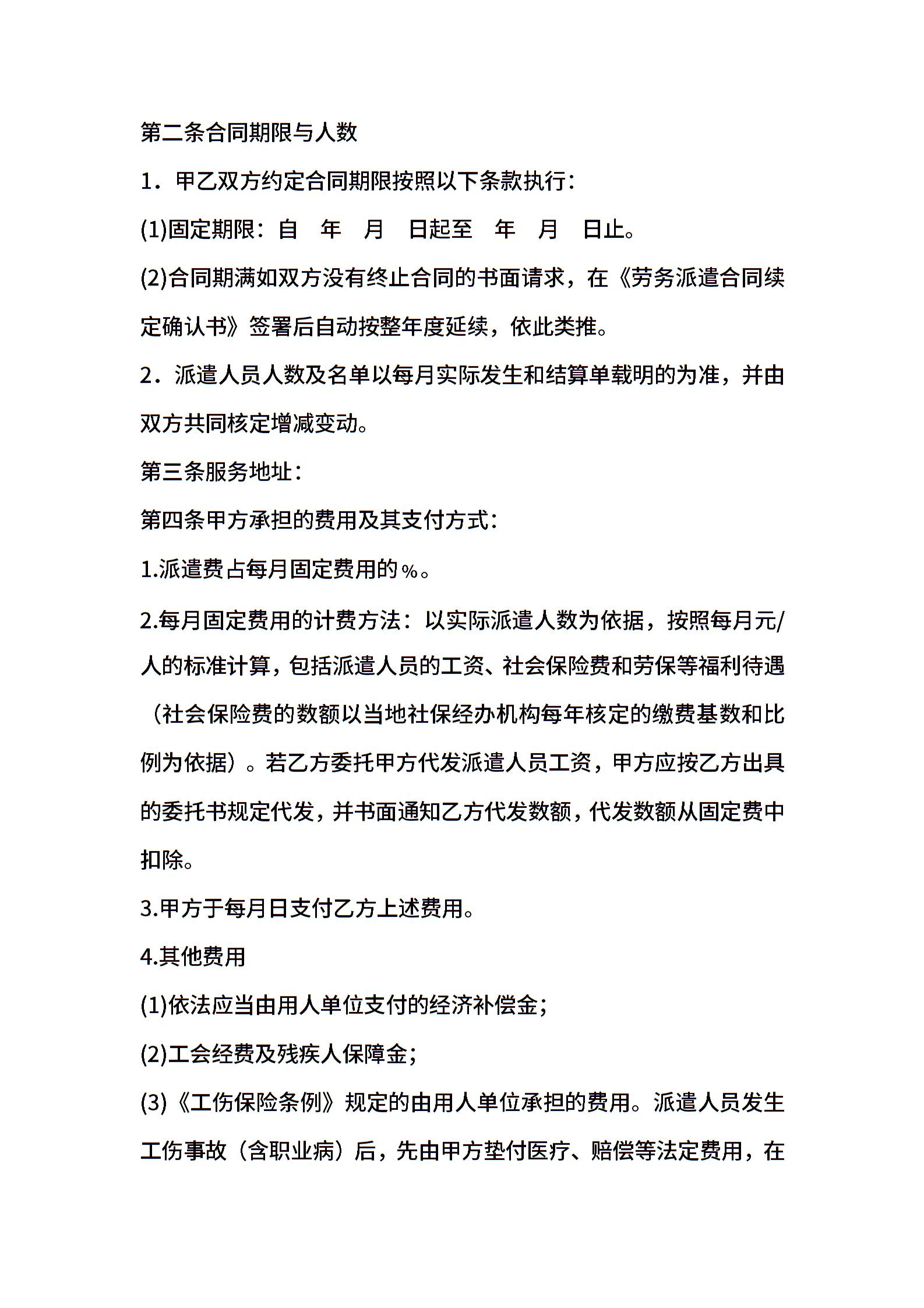 第二条合同期限与人数

1．甲乙双方约定合同期限按照以下条款执行：

(1)固定期限：自 年 月 日起至 年 月 日止。

(2)合同期满如双方没有终止合同的书面请求，在《劳务派遣合同续定确认书》签署后自动按整年度延续，依此类推。

2．派遣人员人数及名单以每月实际发生和结算单载明的为准，并由双方共同核定增减变动。

第三条服务地址：

第四条甲方承担的费用及其支付方式：

1.派遣费占每月固定费用的%。

2.每月固定费用的计费方法：以实际派遣人数为依据，按照每月元/人的标准计算，包括派遣人员的工资、社会保险费和劳保等福利待遇（社会保险费的数额以当地社保经办机构每年核定的缴费基数和比例为依据）。若乙方委托甲方代发派遣人员工资，甲方应按乙方出具的委托书规定代发，并书面通知乙方代发数额，代发数额从固定费中扣除。

3.甲方于每月日支付乙方上述费用。

4.其他费用

(1)依法应当由用人单位支付的经济补偿金；

(2)工会经费及残疾人保障金；

(3)《工伤保险条例》规定的由用人单位承担的费用。派遣人员发生工伤事故（含职业病）后，先由甲方垫付医疗、赔偿等法定费用，在